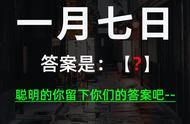 一月七日

答案是：【?】

聪明的你留下你们的答案吧--